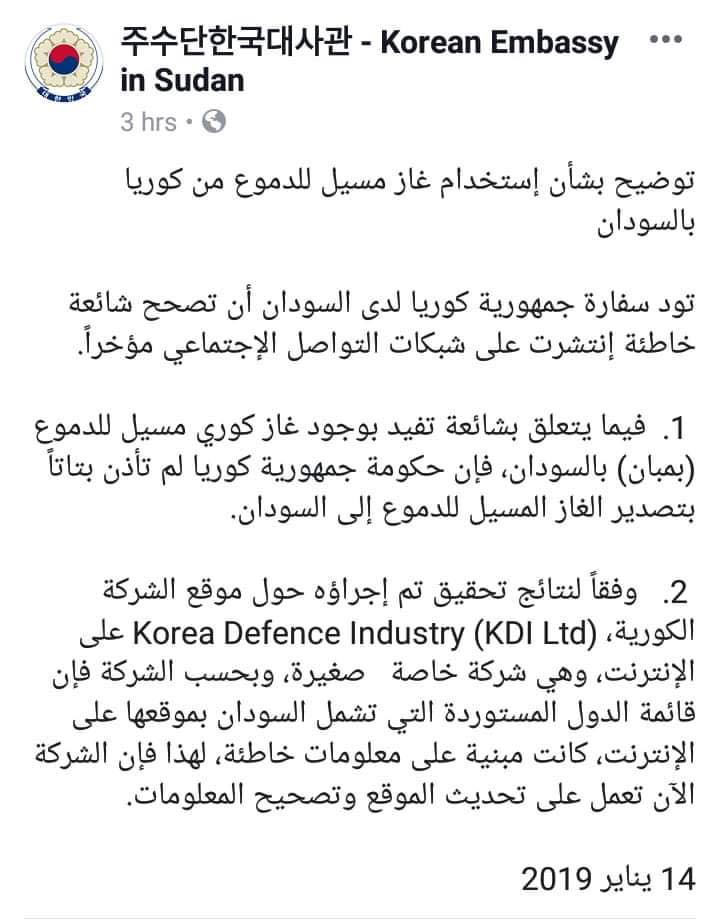 주수단한국대사관 - Korean Embassy in Sudan
3 hrs •

توضيح بشأن إستخدام غاز مسيل للدموع من كوريا بالسودان

تود سفارة جمهورية كوريا لدى السودان أن تصحح شائعة خاطئة إنتشرت على شبكات التواصل الإجتماعي مؤخراً.

1. فيما يتعلق بشائعة تفيد بوجود غاز كوري مسيل للدموع (بمبان) بالسودان، فإن حكومة جمهورية كوريا لم تأذن بتاتاً بتصدير الغاز المسيل للدموع إلى السودان.

2. وفقاً لنتائج تحقيق تم إجراؤه حول موقع الشركة الكورية، Korea Defence Industry (KDI Ltd) على الإنترنت، وهي شركة خاصة صغيرة، وبحسب الشركة فإن قائمة الدول المستوردة التي تشمل السودان بموقعها على الإنترنت، كانت مبنية على معلومات خاطئة، لهذا فإن الشركة الآن تعمل على تحديث الموقع وتصحيح المعلومات.

14 يناير 2019